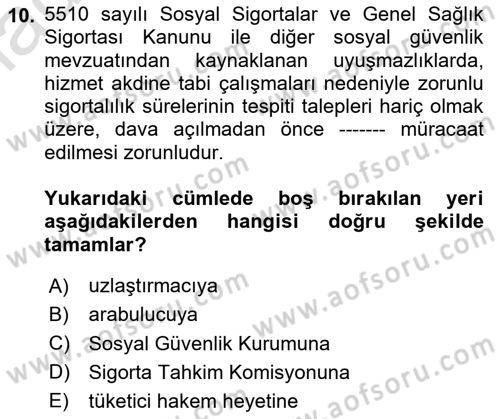 10. 5510 sayılı Sosyal Sigortalar ve Genel Sağlık Sigortası Kanunu ile diğer sosyal güvenlik mevzuatından kaynaklanan uyuşmazlıklarda, hizmet akdine tabi çalışmaları nedeniyle zorunlu sigortalılık sürelerinin tespiti talepleri hariç olmak üzere, dava açılmadan önce ------- müracaat edilmesi zorunludur.

Yukarıdaki cümlede boş bırakılan yeri aşağıdakilerden hangisi doğru şekilde tamamlar?

A) uzlaştırmacıya
B) arabulucuya
C) Sosyal Güvenlik Kurumuna
D) Sigorta Tahkim Komisyonuna
E) tüketici hakem heyetine

www.aofsoru.com